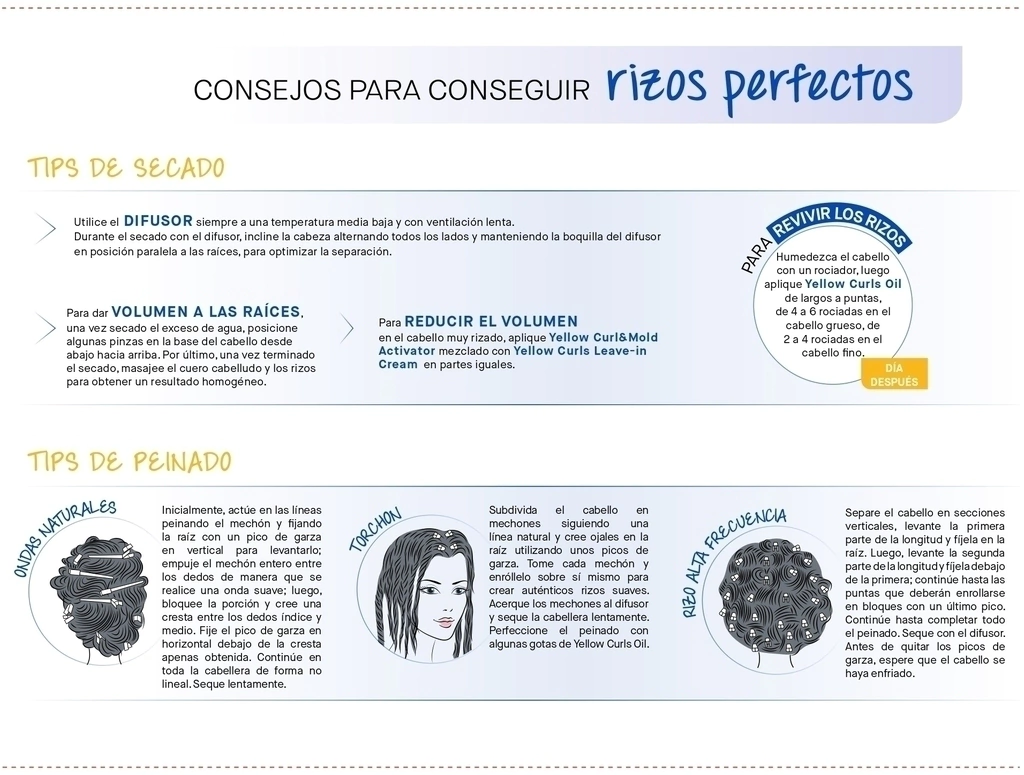 CONSEJOS PARA CONSEGUIR rizos perfectos

TIPS DE SECADO

Utilice el DIFUSOR siempre a una temperatura media baja y con ventilación lenta. Durante el secado con el difusor, incline la cabeza alternando todos los lados y manteniendo la boquilla del difusor en posición paralela a las raíces, para optimizar la separación.

Para dar VOLUMEN A LAS RAÍCES, una vez secado el exceso de agua, posicione algunas pinzas en la base del cabello desde abajo hacia arriba. Por último, una vez terminado el secado, masajee el cuero cabelludo y los rizos para obtener un resultado homogéneo.

Para REDUCIR EL VOLUMEN en el cabello muy rizado, aplique Yellow Curl&Mold Activator mezclado con Yellow Curls Leave-in Cream en partes iguales.

PARA REVIVIR LOS RIZOS

Humedezca el cabello con un rociador, luego aplique Yellow Curls Oil de largos a puntas, de 4 a 6 rociadas en el cabello grueso, de 2 a 4 rociadas en el cabello fino.

DÍA DESPUÉS

TIPS DE PEINADO

ONDAS NATURALES

Inicialmente, actúe en las líneas peinando el mechón y fijando la raíz con un pico de garza en vertical para levantarlo; empuje el mechón entero entre los dedos de manera que se realice una onda suave; luego, bloquee la porción y cree una cresta entre los dedos índice y medio. Fije el pico de garza en horizontal debajo de la cresta apenas obtenida. Continúe en toda la cabellera de forma no lineal. Seque lentamente.

TORCHON

Subdivida el cabello en mechones siguiendo una línea natural y cree ojales en la raíz utilizando unos picos de garza. Tome cada mechón y enróllelo sobre sí mismo para crear auténticos rizos suaves. Acerque los mechones al difusor y seque la cabellera lentamente. Perfeccione el peinado con algunas gotas de Yellow Curls Oil.

RIZO ALTA FRECUENCIA

Separe el cabello en secciones verticales, levante la primera parte de la longitud y fíjela en la raíz. Luego, levante la segunda parte de la longitud y fíjela debajo de la primera; continúe hasta las puntas que deberán enrollarse en bloques con un último pico. Continúe hasta completar todo el peinado. Seque con el difusor. Antes de quitar los picos de garza, espere que el cabello se haya enfriado.